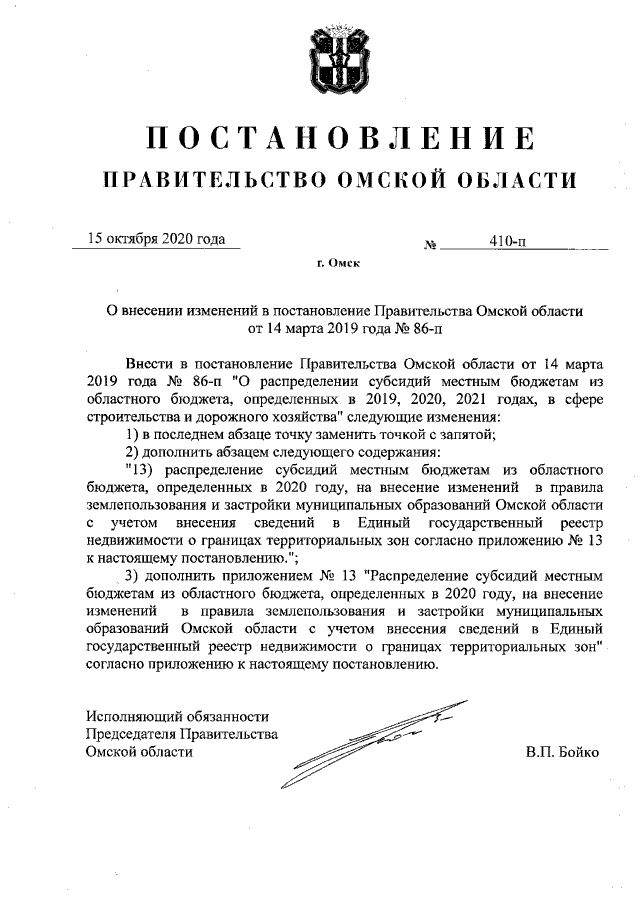 ПОСТАНОВЛЕНИЕ
ПРАВИТЕЛЬСТВО ОМСКОЙ ОБЛАСТИ

15 октября 2020 года № 410-п

г. Омск

О внесении изменений в постановление Правительства Омской области от 14 марта 2019 года № 86-п

Внести в постановление Правительства Омской области от 14 марта 2019 года № 86-п "О распределении субсидий местным бюджетам из областного бюджета, определенных в 2019, 2020, 2021 годах, в сфере строительства и дорожного хозяйства" следующие изменения:
1) в последнем абзаце точку заменить точкой с запятой;
2) дополнить абзацем следующего содержания:
"13) распределение субсидий местным бюджетам из областного бюджета, определенных в 2020 году, на внесение изменений в правила землепользования и застройки муниципальных образований Омской области с учетом внесения сведений в Единый государственный реестр недвижимости о границах территориальных зон согласно приложению № 13 к настоящему постановлению.";
3) дополнить приложением № 13 "Распределение субсидий местным бюджетам из областного бюджета, определенных в 2020 году, на внесение изменений в правила землепользования и застройки муниципальных образований Омской области с учетом внесения сведений в Единый государственный реестр недвижимости о границах территориальных зон" согласно приложению к настоящему постановлению.

Исполняющий обязанности Председателя Правительства Омской области В.П. Бойко